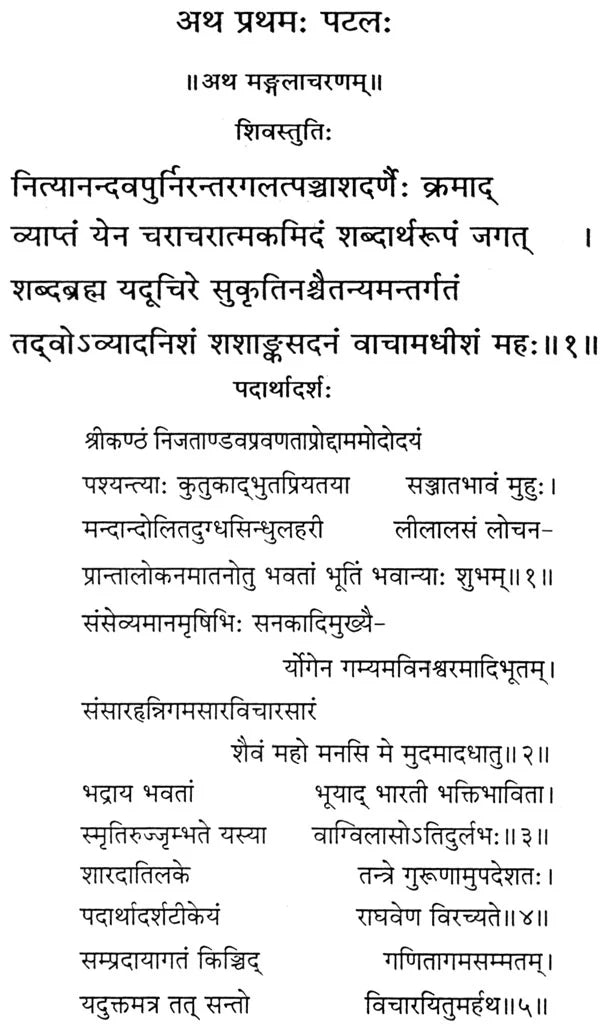 अथ प्रथमः पटलः

॥अथ मङ्गलाचरणम्॥

शिवस्तुतिः

नित्यानन्दवपुर्निरन्तरगलत्पञ्चाशदर्णैः क्रमाद्
व्याप्तं येन चराचरात्मकमिदं शब्दार्थरूपं जगत् ।
शब्दब्रह्म यदूचिरे सुकृतिनश्चैतन्यमन्तर्गतं
तद्वोऽव्यादनिशं शशाङ्कसदनं वाचामधीशं महः॥१॥

पदार्थादर्शः

श्रीकण्ठं निजताण्डवप्रवणताप्रोद्दाममोदोदयं
पश्यन्त्याः कुतुकाद्भुतप्रियतया सञ्जातभावं मुहुः।
मन्दान्दोलितदुग्धसिन्धुलहरी लीलालसं लोचन-
प्रान्तालोकनमातनोतु भवतां भूतिं भवान्याः शुभम्॥१॥

संसेव्यमानमृषिभिः सनकादिमुख्यै-
र्योगेन गम्यमविनश्वरमादिभूतम्।
संसारहन्निगमसारविचारसारं
शैवं महो मनसि मे मुदमादधातु॥२॥

भद्राय भवतां भूयाद् भारती भक्तिभाविता।
स्मृतिरुज्जृम्भते यस्या वाग्विलासोऽतिदुर्लभः॥३॥
शारदातिलके तन्त्रे गुरूणामुपदेशतः।
पदार्थादर्शटीकेयं राघवेण विरच्यते॥४॥
सम्प्रदायागतं किञ्चिद् गणितागमसम्मतम्।
यदुक्तमत्र तत् सन्तो विचारयितुमर्हथ॥५॥